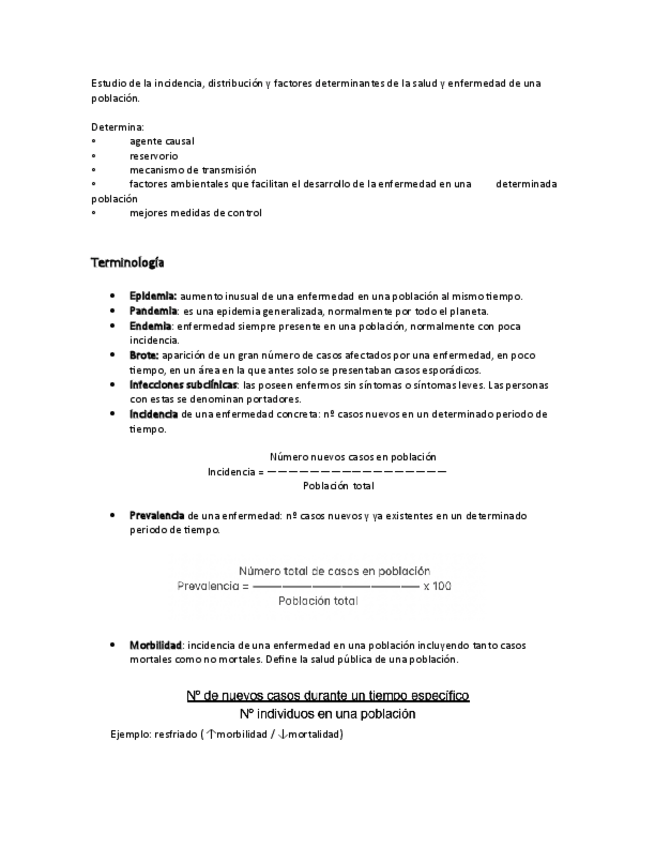 Estudio de la incidencia, distribución y factores determinantes de la salud y enfermedad de una población.

Determina:
• agente causal
• reservorio
• mecanismo de transmisión
• factores ambientales que facilitan el desarrollo de la enfermedad en una determinada población
• mejores medidas de control

Terminología

• Epidemia: aumento inusual de una enfermedad en una población al mismo tiempo.
• Pandemia: es una epidemia generalizada, normalmente por todo el planeta.
• Endemia: enfermedad siempre presente en una población, normalmente con poca incidencia.
• Brote: aparición de un gran número de casos afectados por una enfermedad, en poco tiempo, en un área en la que antes solo se presentaban casos esporádicos.
• Infecciones subclínicas: las poseen enfermos sin síntomas o síntomas leves. Las personas con estas se denominan portadores.
• Incidencia de una enfermedad concreta: nº casos nuevos en un determinado periodo de tiempo.

$\text{Incidencia} = \frac{\text{Número nuevos casos en población}}{\text{Población total}}$

• Prevalencia de una enfermedad: nº casos nuevos y ya existentes en un determinado periodo de tiempo.

$\text{Prevalencia} = \frac{\text{Número total de casos en población}}{\text{Población total}} \times 100$

• Morbilidad: incidencia de una enfermedad en una población incluyendo tanto casos mortales como no mortales. Define la salud pública de una población.

$\frac{\text{Nº de nuevos casos durante un tiempo específico}}{\text{Nº individuos en una población}}$

Ejemplo: resfriado ( ↑morbilidad / ↓mortalidad)